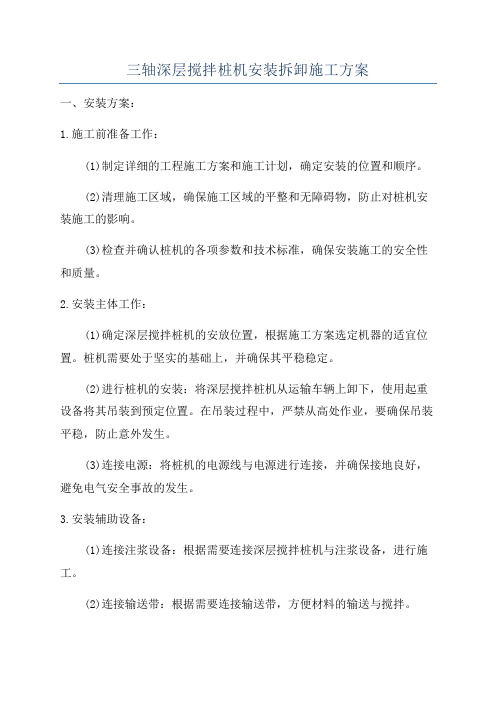 三轴深层搅拌桩机安装拆卸施工方案

一、安装方案：

1.施工前准备工作：

(1)制定详细的工程施工方案和施工计划，确定安装的位置和顺序。

(2)清理施工区域，确保施工区域的平整和无障碍物，防止对桩机安装施工的影响。

(3)检查并确认桩机的各项参数和技术标准，确保安装施工的安全性和质量。

2.安装主体工作：

(1)确定深层搅拌桩机的安放位置，根据施工方案选定机器的适宜位置。桩机需要处于坚实的基础上，并确保其平稳稳定。

(2)进行桩机的安装：将深层搅拌桩机从运输车辆上卸下，使用起重设备将其吊装到预定位置。在吊装过程中，严禁从高处作业，要确保吊装平稳，防止意外发生。

(3)连接电源：将桩机的电源线与电源进行连接，并确保接地良好，避免电气安全事故的发生。

3.安装辅助设备：

(1)连接注浆设备：根据需要连接深层搅拌桩机与注浆设备，进行施工。

(2)连接输送带：根据需要连接输送带，方便材料的输送与搅拌。